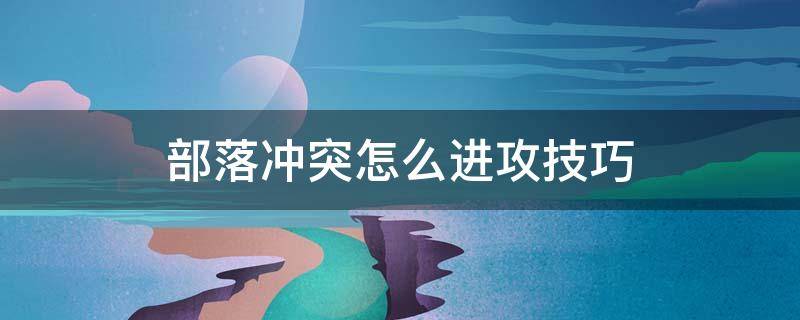 部落冲突怎么进攻技巧